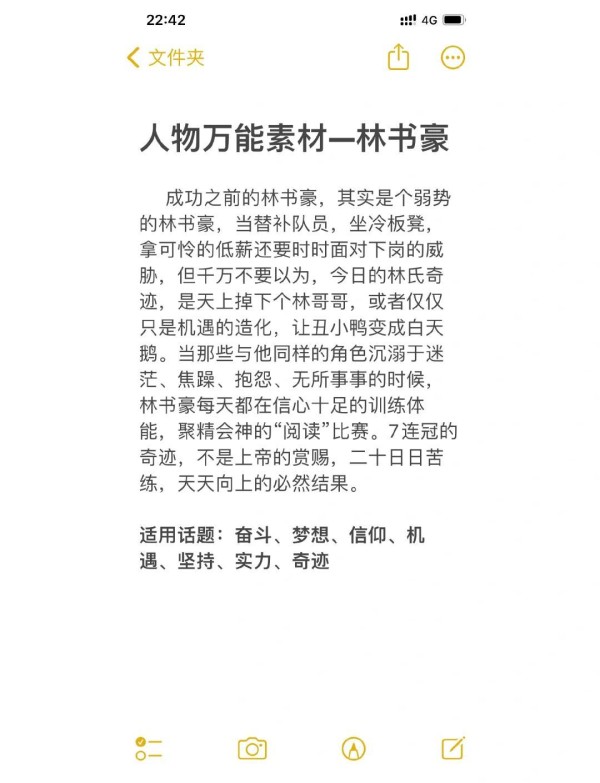 22:42

4G

文件夹

人物万能素材—林书豪

成功之前的林书豪，其实是个弱势的林书豪，当替补队员，坐冷板凳，拿可怜的低薪还要时时面对下岗的威胁，但千万不要以为，今日的林氏奇迹，是天上掉下个林哥哥，或者仅仅只是机遇的造化，让丑小鸭变成白天鹅。当那些与他同样的角色沉溺于迷茫、焦躁、抱怨、无所事事的时候，林书豪每天都在信心十足的训练体能，聚精会神的“阅读”比赛。7连冠的奇迹，不是上帝的赏赐，二十日日苦练，天天向上的必然结果。

适用话题：奋斗、梦想、信仰、机遇、坚持、实力、奇迹